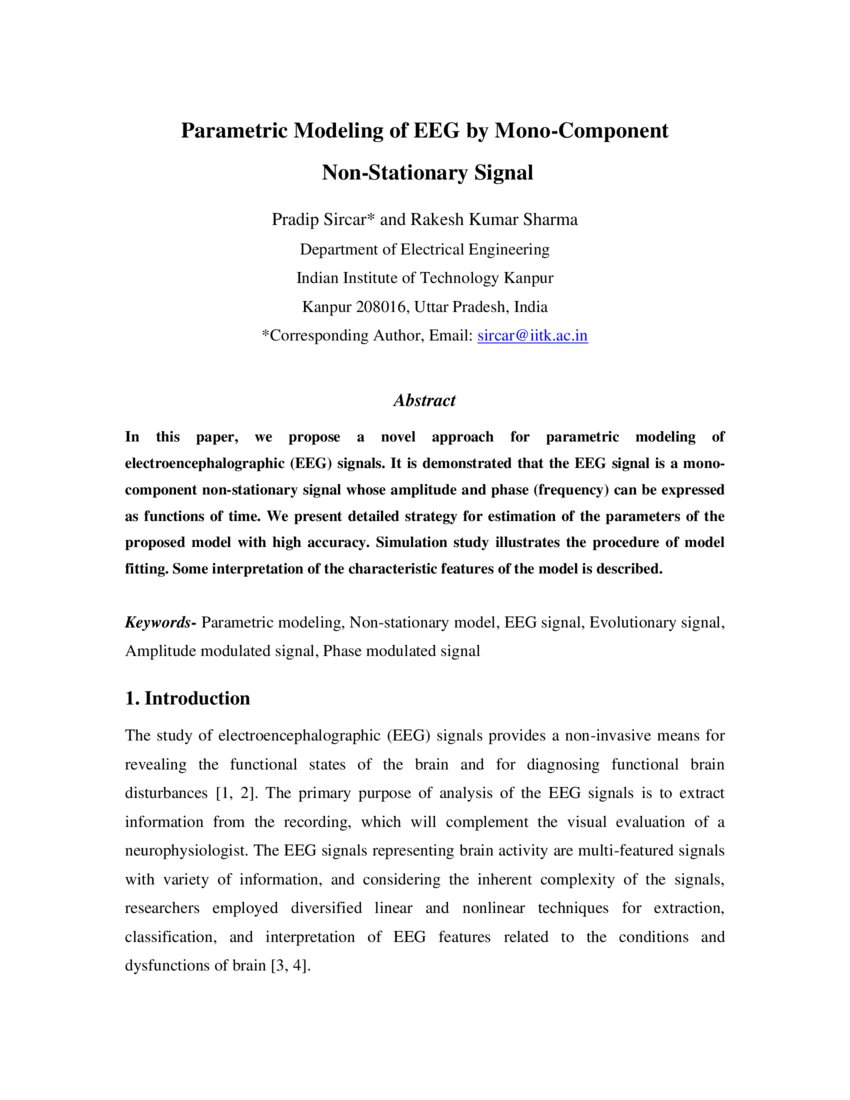 Parametric Modeling of EEG by Mono-Component Non-Stationary Signal

Pradip Sircar* and Rakesh Kumar Sharma
Department of Electrical Engineering
Indian Institute of Technology Kanpur
Kanpur 208016, Uttar Pradesh, India
*Corresponding Author, Email: sircar@iitk.ac.in

Abstract

In this paper, we propose a novel approach for parametric modeling of electroencephalographic (EEG) signals. It is demonstrated that the EEG signal is a mono-component non-stationary signal whose amplitude and phase (frequency) can be expressed as functions of time. We present detailed strategy for estimation of the parameters of the proposed model with high accuracy. Simulation study illustrates the procedure of model fitting. Some interpretation of the characteristic features of the model is described.

Keywords- Parametric modeling, Non-stationary model, EEG signal, Evolutionary signal, Amplitude modulated signal, Phase modulated signal

1. Introduction

The study of electroencephalographic (EEG) signals provides a non-invasive means for revealing the functional states of the brain and for diagnosing functional brain disturbances [1, 2]. The primary purpose of analysis of the EEG signals is to extract information from the recording, which will complement the visual evaluation of a neurophysiologist. The EEG signals representing brain activity are multi-featured signals with variety of information, and considering the inherent complexity of the signals, researchers employed diversified linear and nonlinear techniques for extraction, classification, and interpretation of EEG features related to the conditions and dysfunctions of brain [3, 4].